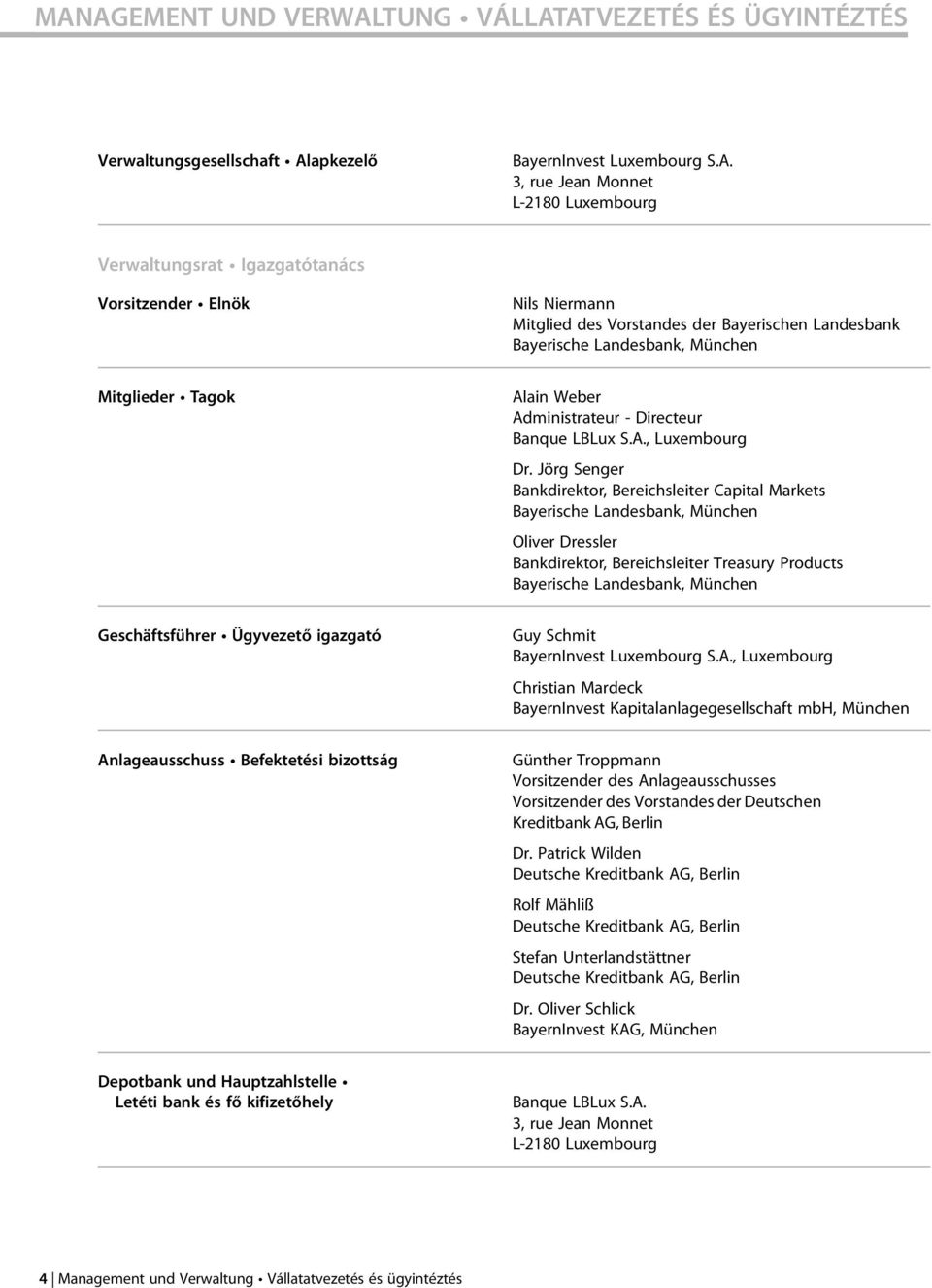 MANAGEMENT UND VERWALTUNG • VÁLLATATVEZETÉS ÉS ÜGYINTÉZTÉS

Verwaltungsgesellschaft • Alapkezelő

BayernInvest Luxembourg S.A.
3, rue Jean Monnet
L-2180 Luxembourg

Verwaltungsrat • Igazgatótanács

Vorsitzender • Elnök

Nils Niermann
Mitglied des Vorstandes der Bayerischen Landesbank
Bayerische Landesbank, München

Mitglieder • Tagok

Alain Weber
Administrateur - Directeur
Banque LBLux S.A., Luxembourg

Dr. Jörg Senger
Bankdirektor, Bereichsleiter Capital Markets
Bayerische Landesbank, München

Oliver Dressler
Bankdirektor, Bereichsleiter Treasury Products
Bayerische Landesbank, München

Geschäftsführer • Ügyvezető igazgató

Guy Schmit
BayernInvest Luxembourg S.A., Luxembourg

Christian Mardeck
BayernInvest Kapitalanlagegesellschaft mbH, München

Anlageausschuss • Befektetési bizottság

Günther Troppmann
Vorsitzender des Anlageausschusses
Vorsitzender des Vorstandes der Deutschen Kreditbank AG, Berlin

Dr. Patrick Wilden
Deutsche Kreditbank AG, Berlin

Rolf Mähliß
Deutsche Kreditbank AG, Berlin

Stefan Unterlandstättner
Deutsche Kreditbank AG, Berlin

Dr. Oliver Schlick
BayernInvest KAG, München

Depotbank und Hauptzahlstelle • Letéti bank és fő kifizetőhely

Banque LBLux S.A.
3, rue Jean Monnet
L-2180 Luxembourg

4 | Management und Verwaltung • Vállatatvezetés és ügyintéztés